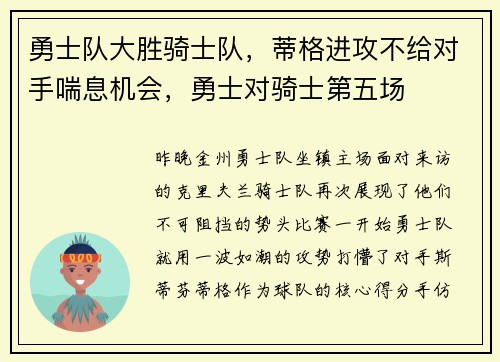 勇士队大胜骑士队，蒂格进攻不给对手喘息机会，勇士对骑士第五场

昨晚金州勇士队坐镇主场面对来访的克里夫兰骑士队再次展现了他们不可阻挡的势头比赛一开始勇士队就用一波如潮的攻势打懵了对手斯蒂芬蒂格作为球队的核心得分手仿